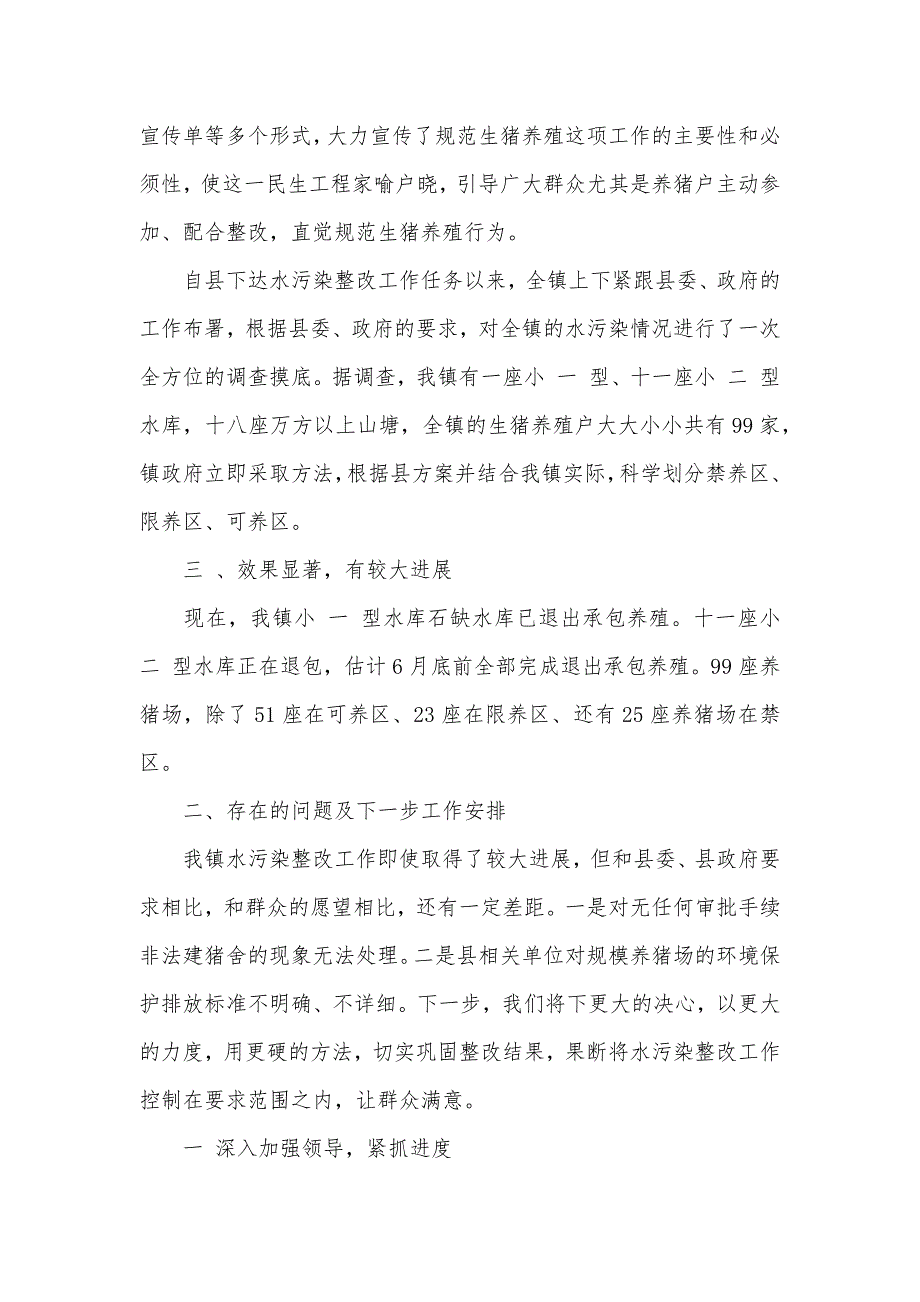 宣传单等多个形式，大力宣传了规范生猪养殖这项工作的主要性和必须性，使这一民生工程家喻户晓，引导广大群众尤其是养猪户主动参加、配合整改，直觉规范生猪养殖行为。

自县下达水污染整改工作任务以来，全镇上下紧跟县委、政府的工作布署，根据县委、政府的要求，对全镇的水污染情况进行了一次全方位的调查摸底。据调查，我镇有一座小 一 型、十一座小 二 型水库，十八座万方以上山塘，全镇的生猪养殖户大大小小共有99家，镇政府立即采取方法，根据县方案并结合我镇实际，科学划分禁养区、限养区、可养区。

三 、效果显著，有较大进展

现在，我镇小 一 型水库石缺水库已退出承包养殖。十一座小 二 型水库正在退包，估计6月底前全部完成退出承包养殖。99座养猪场，除了51座在可养区、23座在限养区、还有25座养猪场在禁区。

二、存在的问题及下一步工作安排

我镇水污染整改工作即使取得了较大进展，但和县委、县政府要求相比，和群众的愿望相比，还有一定差距。一是对无任何审批手续非法建猪舍的现象无法处理。二是县相关单位对规模养猪场的环境保护排放标准不明确、不详细。下一步，我们将下更大的决心，以更大的力度，用更硬的方法，切实巩固整改结果，果断将水污染整改工作控制在要求范围之内，让群众满意。

一 深入加强领导，紧抓进度